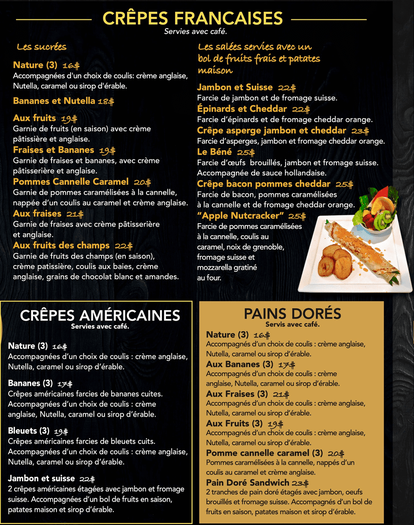 CRÊPES FRANCAISES
Servies avec café.

Les sucrées

Nature (3) 16$
Accompagnées d'un choix de coulis: crème anglaise, Nutella, caramel ou sirop d'érable.

Bananes et Nutella 18$

Aux fruits 19$
Garnie de fruits (en saison) avec crème pâtissière et anglaise.

Fraises et Bananes 19$
Garnie de fraises et bananes, avec crème pâtisserière et anglaise.

Pommes Cannelle Caramel 20$
Garnie de pommes caramélisées à la cannelle, nappée d'un coulis au caramel et crème anglaise.

Aux fraises 21$
Garnie de fraises avec crème pâtisserière et anglaise.

Aux fruits des champs 22$
Garnie de fruits des champs (en saison), crème patissière, coulis aux baies, crème anglaise, grains de chocolat blanc et amandes.

Les salées servies avec un bol de fruits frais et patates maison

Jambon et Suisse 22$
Farcie de jambon et de fromage suisse.

Épinards et Cheddar 22$
Farcie d'épinards et de fromage cheddar orange.

Crêpe asperge jambon et cheddar 23$
Farcie d'asperges, jambon et fromage cheddar orange.

Le Béné 25$
Farcie d'œufs brouillés, jambon et fromage suisse. Accompagnée de sauce hollandaise.

Crêpe bacon pommes cheddar 25$
Farcie de bacon, pommes caramélisées à la cannelle et de fromage cheddar orange.

"Apple Nutcracker" 25$
Farcie de pommes caramélisées à la cannelle, coulis au caramel, noix de grenoble, fromage suisse et mozzarella gratiné au four.

CRÊPES AMÉRICAINES
Servies avec café.

Nature (3) 16$
Accompagnées d'un choix de coulis : crème anglaise, Nutella, caramel ou sirop d'érable.

Bananes (3) 17$
Crêpes américaines farcies de bananes cuites. Accompagnées d'un choix de coulis : crème anglaise, Nutella, caramel ou sirop d'érable.

Bleuets (3) 19$
Crêpes américaines farcies de bleuets cuits. Accompagnées d'un choix de coulis : crème anglaise, Nutella, caramel ou sirop d'érable.

Jambon et suisse 22$
2 crêpes américaines étagées avec jambon et fromage suisse. Accompagnées d'un bol de fruits en saison, patates maison et sirop d'érable.

PAINS DORÉS
Servis avec café.

Nature (3) 16$
Accompagnés d'un choix de coulis : crème anglaise, Nutella, caramel ou sirop d'érable.

Aux Bananes (3) 17$
Accompagnés d'un choix de coulis : crème anglaise, Nutella, caramel ou sirop d'érable.

Aux Fraises (3) 21$
Accompagnés d'un choix de coulis : crème anglaise, Nutella, caramel ou sirop d'érable.

Aux Fruits (3) 19$
Accompagnés d'un choix de coulis : crème anglaise, Nutella, caramel ou sirop d'érable.

Pomme cannelle caramel (3) 20$
Pommes caramélisées à la cannelle, nappés d'un coulis au caramel et crème anglaise.

Pain Doré Sandwich 23$
2 tranches de pain doré étagés avec jambon, oeufs brouillés et fromage suisse. Accompagnés d'un bol de fruits en saison, patates maison et sirop d'érable.